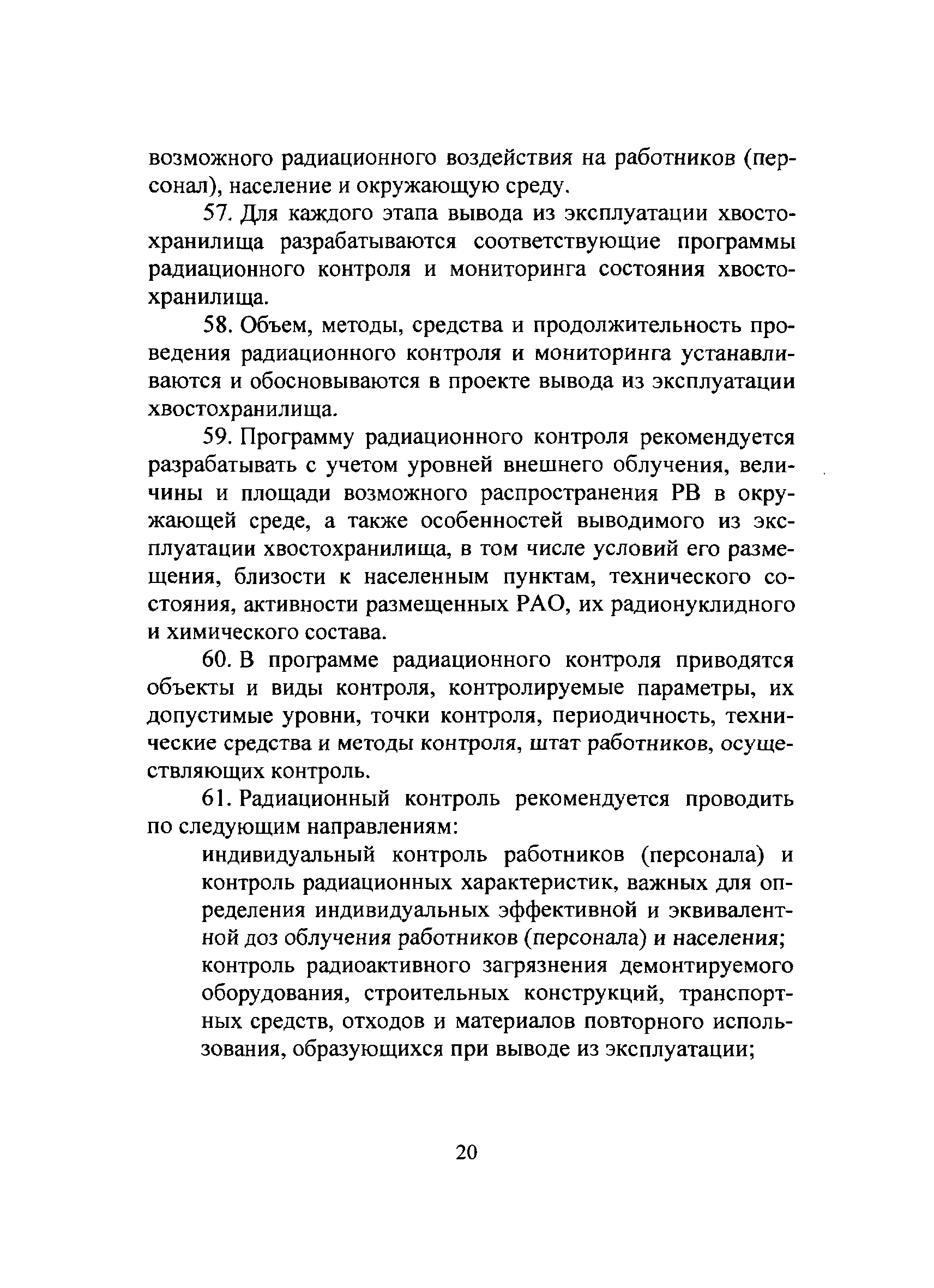 возможного радиационного воздействия на работников (персонал), население и окружающую среду.

57. Для каждого этапа вывода из эксплуатации хвостохранилища разрабатываются соответствующие программы радиационного контроля и мониторинга состояния хвостохранилища.

58. Объем, методы, средства и продолжительность проведения радиационного контроля и мониторинга устанавливаются и обосновываются в проекте вывода из эксплуатации хвостохранилища.

59. Программу радиационного контроля рекомендуется разрабатывать с учетом уровней внешнего облучения, величины и площади возможного распространения РВ в окружающей среде, а также особенностей выводимого из эксплуатации хвостохранилища, в том числе условий его размещения, близости к населенным пунктам, технического состояния, активности размещенных РАО, их радионуклидного и химического состава.

60. В программе радиационного контроля приводятся объекты и виды контроля, контролируемые параметры, их допустимые уровни, точки контроля, периодичность, технические средства и методы контроля, штат работников, осуществляющих контроль.

61. Радиационный контроль рекомендуется проводить по следующим направлениям:

индивидуальный контроль работников (персонала) и контроль радиационных характеристик, важных для определения индивидуальных эффективной и эквивалентной доз облучения работников (персонала) и населения;

контроль радиоактивного загрязнения демонтируемого оборудования, строительных конструкций, транспортных средств, отходов и материалов повторного использования, образующихся при выводе из эксплуатации;

20